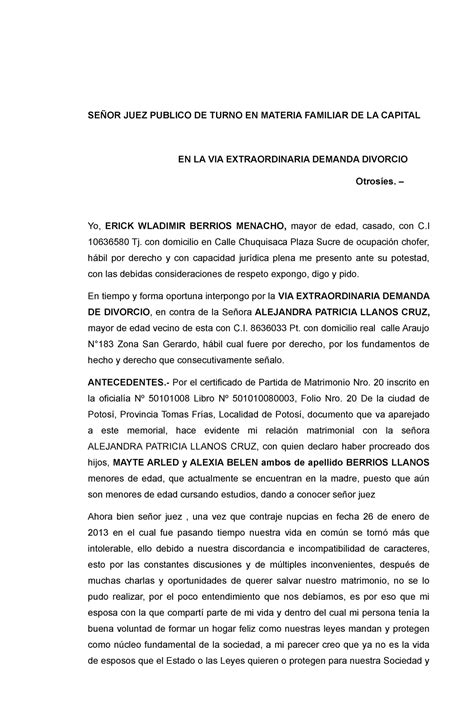 SEÑOR JUEZ PUBLICO DE TURNO EN MATERIA FAMILIAR DE LA CAPITAL

EN LA VIA EXTRAORDINARIA DEMANDA DIVORCIO

Otrosíes. –

Yo, ERICK WLADIMIR BERRIOS MENACHO, mayor de edad, casado, con C.I 10636580 Tj. con domicilio en Calle Chuquisaca Plaza Sucre de ocupación chofer, hábil por derecho y con capacidad jurídica plena me presento ante su potestad, con las debidas consideraciones de respeto expongo, digo y pido.

En tiempo y forma oportuna interpongo por la VIA EXTRAORDINARIA DEMANDA DE DIVORCIO, en contra de la Señora ALEJANDRA PATRICIA LLANOS CRUZ, mayor de edad vecino de esta con C.I. 8636033 Pt. con domicilio real calle Araujo N°183 Zona San Gerardo, hábil cual fuere por derecho, por los fundamentos de hecho y derecho que consecutivamente señalo.

ANTECEDENTES.- Por el certificado de Partida de Matrimonio Nro. 20 inscrito en la oficialía Nº 50101008 Libro Nº 501010080003, Folio Nro. 20 De la ciudad de Potosí, Provincia Tomas Frías, Localidad de Potosí, documento que va aparejado a este memorial, hace evidente mi relación matrimonial con la señora ALEJANDRA PATRICIA LLANOS CRUZ, con quien declaro haber procreado dos hijos, MAYTE ARLED y ALEXIA BELEN ambos de apellido BERRIOS LLANOS menores de edad, que actualmente se encuentran en la madre, puesto que aún son menores de edad cursando estudios, dando a conocer señor juez

Ahora bien señor juez , una vez que contraje nupcias en fecha 26 de enero de 2013 en el cual fue pasando tiempo nuestra vida en común se tornó más que intolerable, ello debido a nuestra discordancia e incompatibilidad de caracteres, esto por las constantes discusiones y de múltiples inconvenientes, después de muchas charlas y oportunidades de querer salvar nuestro matrimonio, no se lo pudo realizar, por el poco entendimiento que nos debíamos, es por eso que mi esposa con la que compartí parte de mi vida y dentro del cual mi persona tenía la buena voluntad de formar un hogar feliz como nuestras leyes mandan y protegen como núcleo fundamental de la sociedad, a mi parecer creo que ya no es la vida de esposos que el Estado o las Leyes quieren o protegen para nuestra Sociedad y